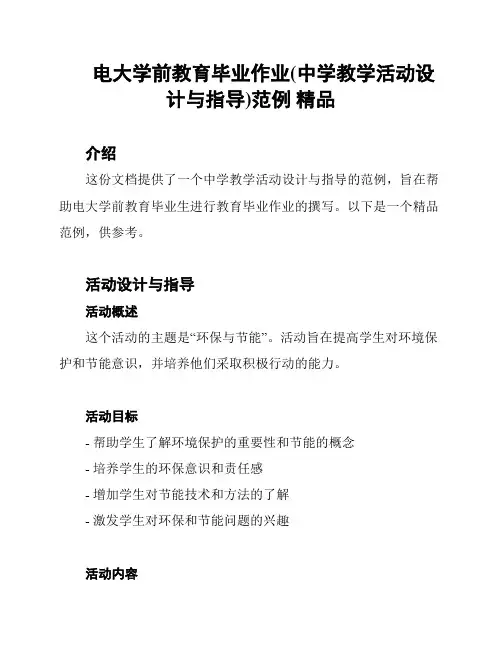 电大学前教育毕业作业(中学教学活动设计与指导)范例 精品

介绍

这份文档提供了一个中学教学活动设计与指导的范例，旨在帮助电大学前教育毕业生进行教育毕业作业的撰写。以下是一个精品范例，供参考。

活动设计与指导

活动概述

这个活动的主题是“环保与节能”。活动旨在提高学生对环境保护和节能意识，并培养他们采取积极行动的能力。

活动目标

- 帮助学生了解环境保护的重要性和节能的概念
- 培养学生的环保意识和责任感
- 增加学生对节能技术和方法的了解
- 激发学生对环保和节能问题的兴趣

活动内容